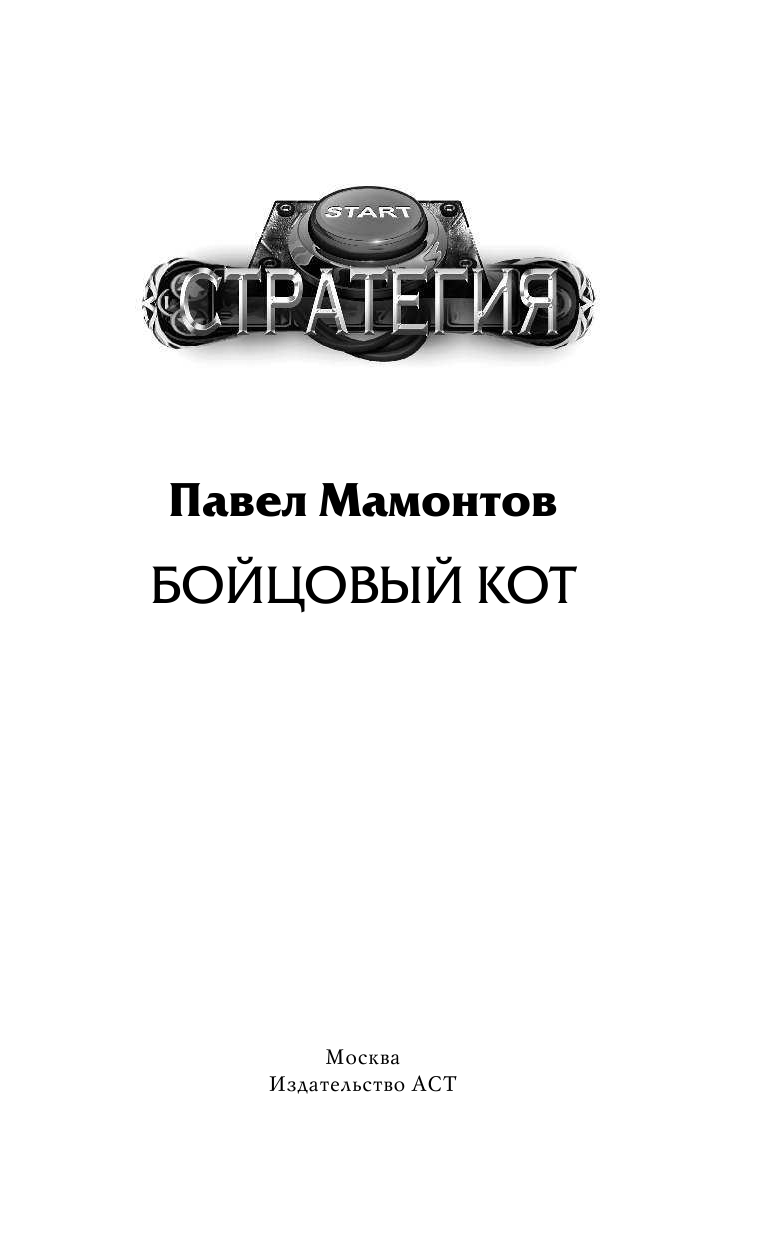 START
СТРАТЕГИЯ

Павел Мамонтов
БОЙЦОВЫЙ КОТ

Москва
Издательство АСТ